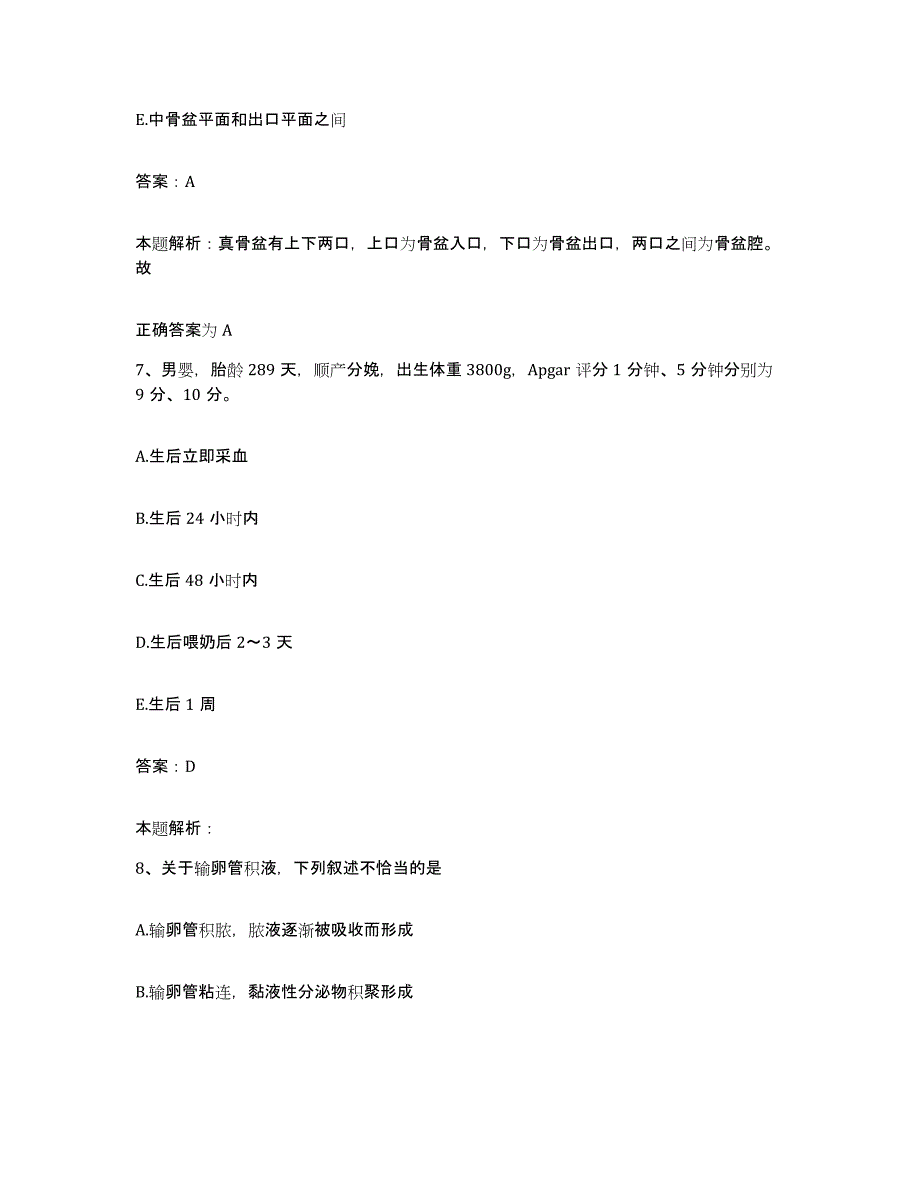 E.中骨盆平面和出口平面之间

答案：A

本题解析：真骨盆有上下两口，上口为骨盆入口，下口为骨盆出口，两口之间为骨盆腔。故

正确答案为 A

7、男婴，胎龄 289 天，顺产分娩，出生体重 3800g，Apgar 评分 1 分钟、5 分钟分别为 9 分、10 分。

A.生后立即采血

B.生后 24 小时内

C.生后 48 小时内

D.生后喂奶后 2～3 天

E.生后 1 周

答案：D

本题解析：

8、关于输卵管积液，下列叙述不恰当的是

A.输卵管积脓，脓液逐渐被吸收而形成

B.输卵管粘连，黏液性分泌物积聚形成